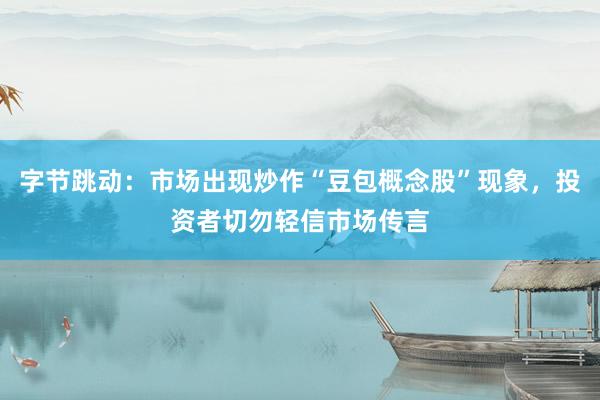 字节跳动：市场出现炒作“豆包概念股”现象，投资者切勿轻信市场传言